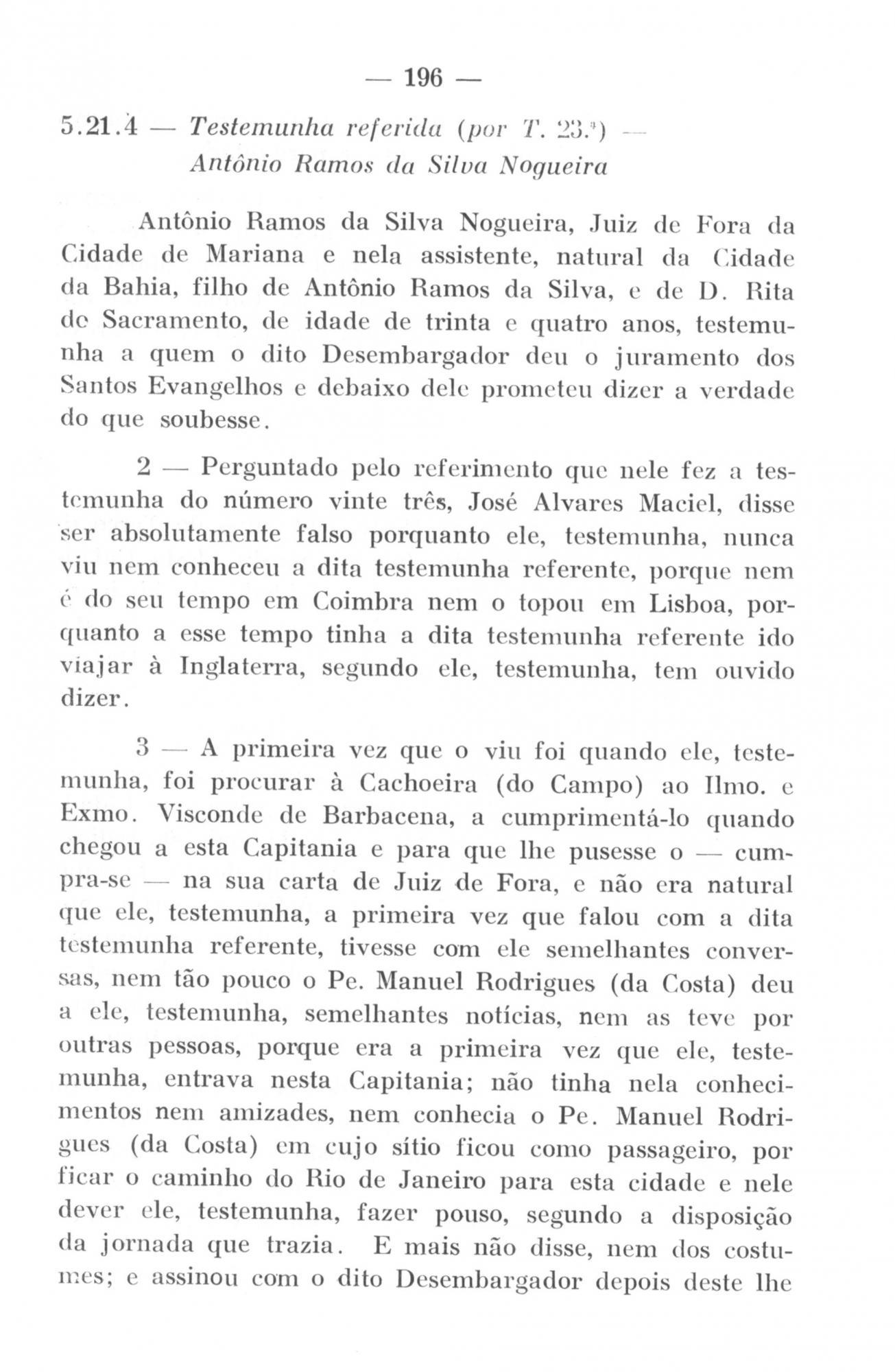 — 196 —

5.21.4 — Testemunha referida (por T. 23.ª) — Antônio Ramos da Silva Nogueira

Antônio Ramos da Silva Nogueira, Juiz de Fora da Cidade de Mariana e nela assistente, natural da Cidade da Bahia, filho de Antônio Ramos da Silva, e de D. Rita do Sacramento, de idade de trinta e quatro anos, testemunha a quem o dito Desembargador deu o juramento dos Santos Evangelhos e debaixo dele prometeu dizer a verdade do que soubesse.

2 — Perguntado pelo referimento que nele fez a testemunha do número vinte três, José Alvares Maciel, disse ser absolutamente falso porquanto ele, testemunha, nunca viu nem conheceu a dita testemunha referente, porque nem é do seu tempo em Coimbra nem o topou em Lisboa, porquanto a esse tempo tinha a dita testemunha referente ido viajar à Inglaterra, segundo ele, testemunha, tem ouvido dizer.

3 — A primeira vez que o viu foi quando ele, testemunha, foi procurar à Cachoeira (do Campo) ao Ilmo. e Exmo. Visconde de Barbacena, a cumprimentá-lo quando chegou a esta Capitania e para que lhe pusesse o — cumpra-se — na sua carta de Juiz de Fora, e não era natural que ele, testemunha, a primeira vez que falou com a dita testemunha referente, tivesse com ele semelhantes conversas, nem tão pouco o Pe. Manuel Rodrigues (da Costa) deu a ele, testemunha, semelhantes notícias, nem as teve por outras pessoas, porque era a primeira vez que ele, testemunha, entrava nesta Capitania; não tinha nela conhecimentos nem amizades, nem conhecia o Pe. Manuel Rodrigues (da Costa) em cujo sítio ficou como passageiro, por ficar o caminho do Rio de Janeiro para esta cidade e nele dever ele, testemunha, fazer pouso, segundo a disposição da jornada que trazia. E mais não disse, nem dos costumes; e assinou com o dito Desembargador depois deste lhe